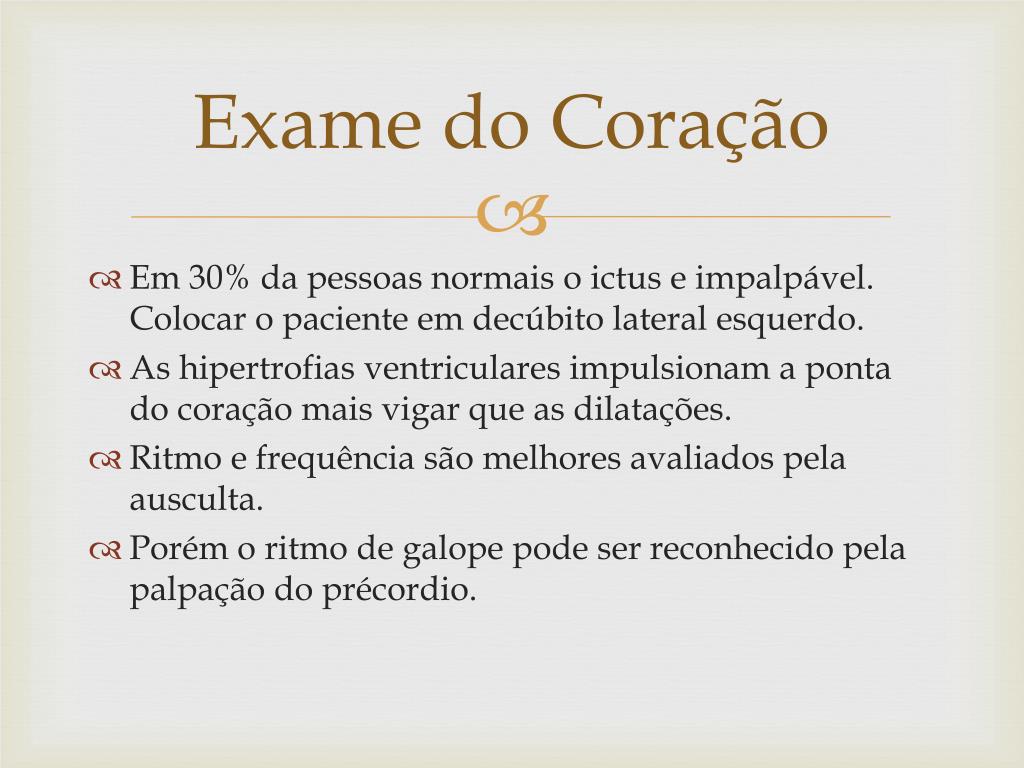 Exame do Coração

Em 30% da pessoas normais o ictus e impalpável. Colocar o paciente em decúbito lateral esquerdo.

As hipertrofias ventriculares impulsionam a ponta do coração mais vigar que as dilatações.

Ritmo e frequência são melhores avaliados pela ausculta.

Porém o ritmo de galope pode ser reconhecido pela palpação do précordio.